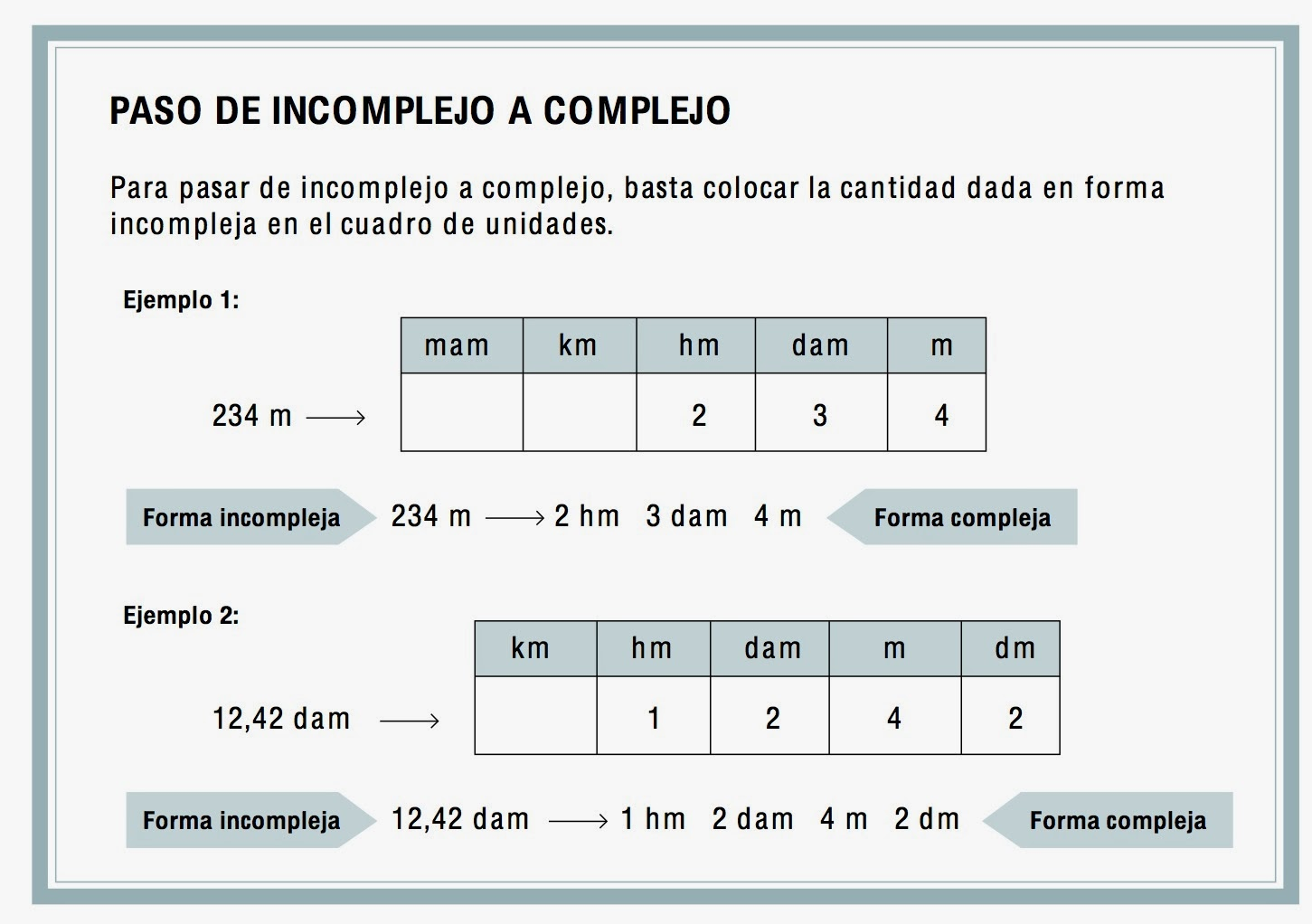 PASO DE INCOMPLEJO A COMPLEJO

Para pasar de incomplejo a complejo, basta colocar la cantidad dada en forma incompleja en el cuadro de unidades.

Ejemplo 1:

234 m $\longrightarrow$

| mam | km | hm | dam | m |
|---|---|---|---|---|
| | | 2 | 3 | 4 |

Forma incompleja 234 m $\longrightarrow$ 2 hm 3 dam 4 m Forma compleja

Ejemplo 2:

12,42 dam $\longrightarrow$

| km | hm | dam | m | dm |
|---|---|---|---|---|
| | 1 | 2 | 4 | 2 |

Forma incompleja 12,42 dam $\longrightarrow$ 1 hm 2 dam 4 m 2 dm Forma compleja